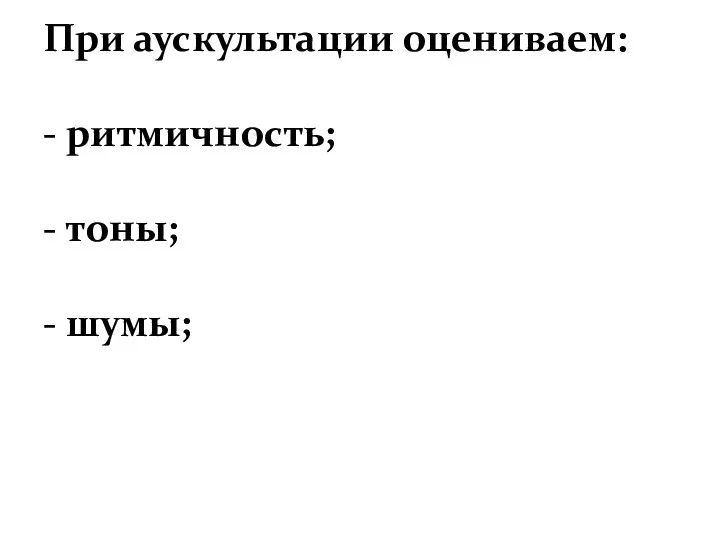 При аускультации оцениваем:

- ритмичность;

- тоны;

- шумы;